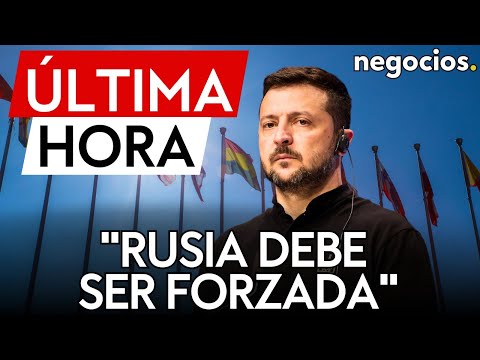 ÚLTIMA
HORA

negocios.

"RUSIA DEBE SER FORZADA"